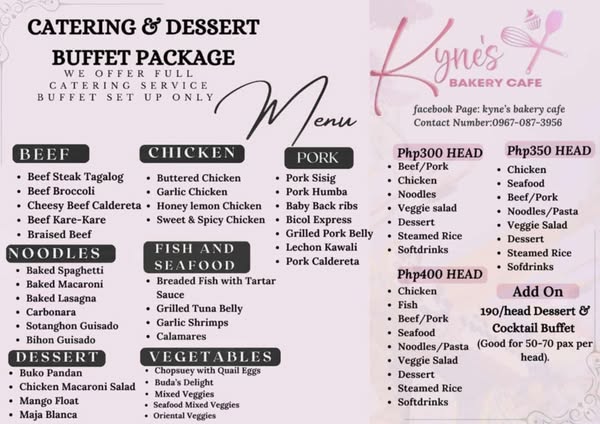 CATERING & DESSERT BUFFET PACKAGE

WE OFFER FULL CATERING SERVICE BUFFET SET UP ONLY

Menu

BEEF
• Beef Steak Tagalog
• Beef Broccoli
• Cheesy Beef Caldereta
• Beef Kare-Kare
• Braised Beef

NOODLES
• Baked Spaghetti
• Baked Macaroni
• Baked Lasagna
• Carbonara
• Sotanghon Guisado
• Bihon Guisado

DESSERT
• Buko Pandan
• Chicken Macaroni Salad
• Mango Float
• Maja Blanca

CHICKEN
• Buttered Chicken
• Garlic Chicken
• Honey lemon Chicken
• Sweet & Spicy Chicken

FISH AND SEAFOOD
• Breaded Fish with Tartar Sauce
• Grilled Tuna Belly
• Garlic Shrimps
• Calamares

VEGETABLES
• Chopsuey with Quail Eggs
• Buda's Delight
• Mixed Veggies
• Seafood Mixed Veggies
• Oriental Veggies

PORK
• Pork Sisig
• Pork Humba
• Baby Back ribs
• Bicol Express
• Grilled Pork Belly
• Lechon Kawali
• Pork Caldereta

Kyne's
BAKERY CAFE

facebook Page: kyne's bakery cafe
Contact Number:0967-087-3956

Php300 HEAD
• Beef/Pork
• Chicken
• Noodles
• Veggie salad
• Dessert
• Steamed Rice
• Softdrinks

Php400 HEAD
• Chicken
• Fish
• Beef/Pork
• Seafood
• Noodles/Pasta
• Veggie Salad
• Dessert
• Steamed Rice
• Softdrinks

Php350 HEAD
• Chicken
• Seafood
• Beef/Pork
• Noodles/Pasta
• Veggie Salad
• Dessert
• Steamed Rice
• Sofdrinks

Add On
190/head Dessert & Cocktail Buffet
(Good for 50-70 pax per head).